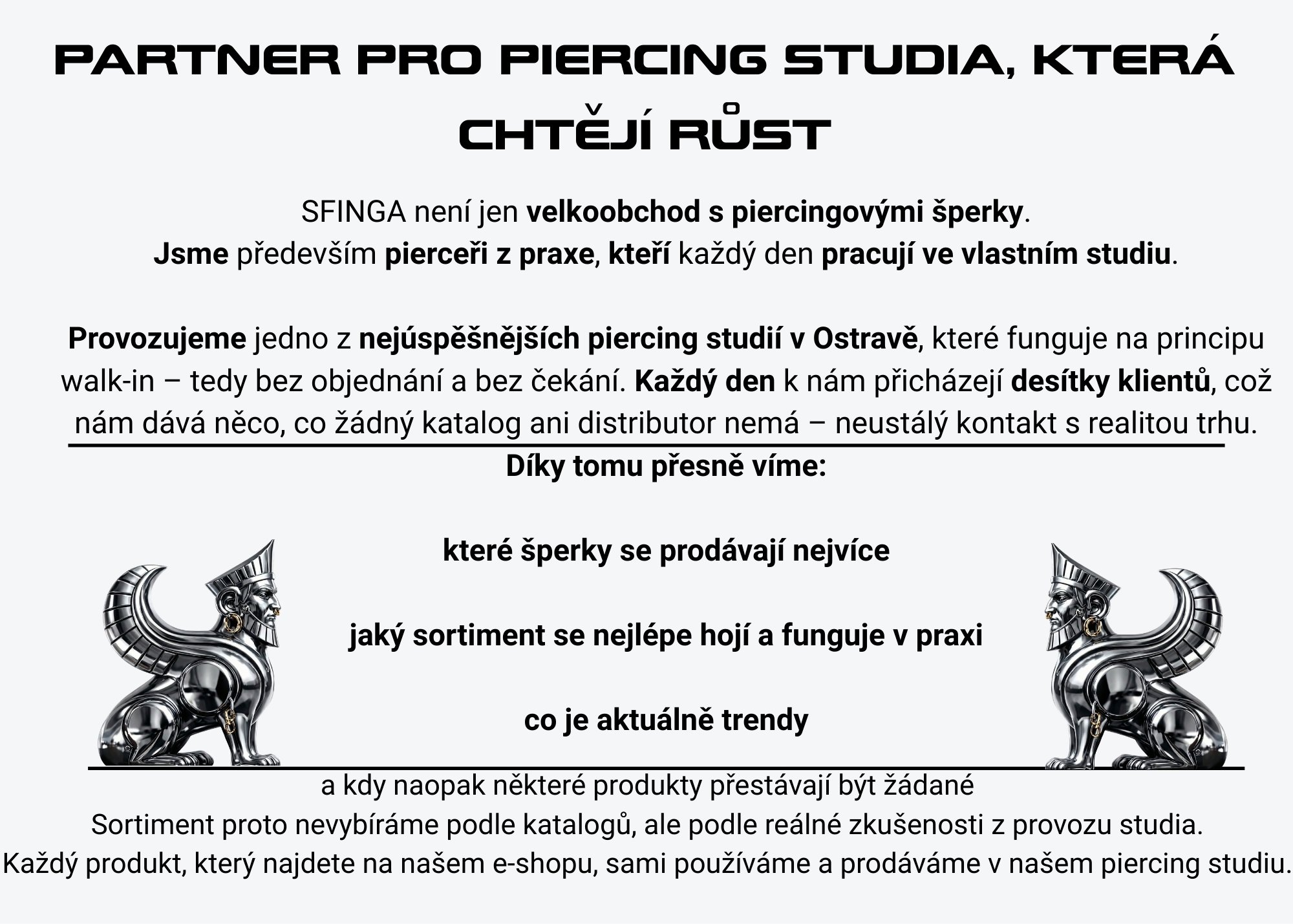 PARTNER PRO PIERCING STUDIA, KTERÁ CHTĚJÍ RŮST

SFINGA není jen velkoobchod s piercingovými šperky.
Jsme především pierceři z praxe, kteří každý den pracují ve vlastním studiu.

Provozujeme jedno z nejúspěšnějších piercing studií v Ostravě, které funguje na principu walk-in – tedy bez objednání a bez čekání. Každý den k nám přicházejí desítky klientů, což nám dává něco, co žádný katalog ani distributor nemá – neustálý kontakt s realitou trhu.

Díky tomu přesně víme:

které šperky se prodávají nejvíce

jaký sortiment se nejlépe hojí a funguje v praxi

co je aktuálně trendy

a kdy naopak některé produkty přestávají být žádané
Sortiment proto nevybíráme podle katalogů, ale podle reálné zkušenosti z provozu studia.
Každý produkt, který najdete na našem e-shopu, sami používáme a prodáváme v našem piercing studiu.